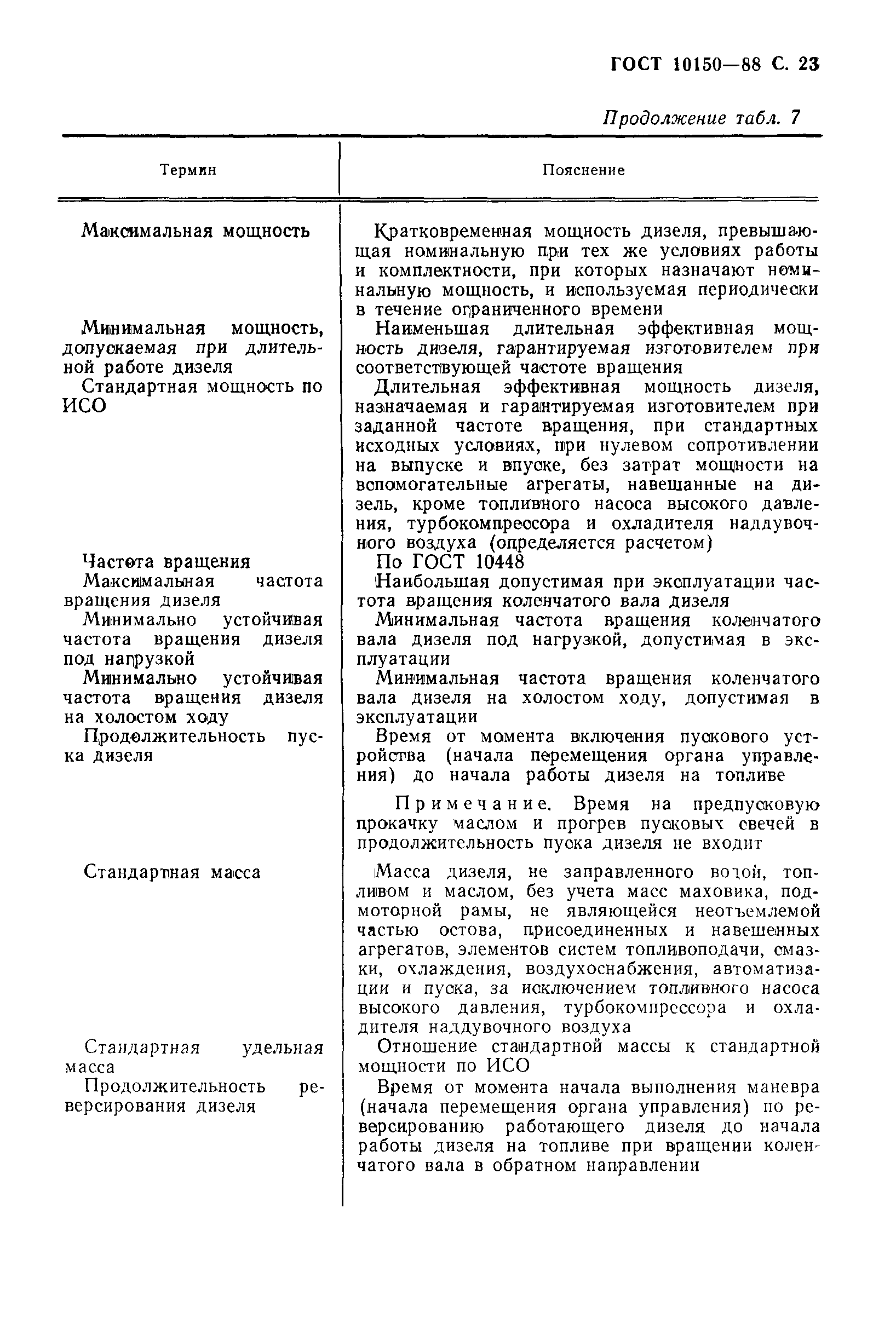 ГОСТ 10150—88 С. 23

Продолжение табл. 7

| Термин | Пояснение |
|---|---|
| Максимальная мощность | Кратковременная мощность дизеля, превышающая номинальную при тех же условиях работы и комплектности, при которых назначают номинальную мощность, и используемая периодически в течение ограниченного времени |
| Минимальная мощность, допускаемая при длительной работе дизеля | Наименьшая длительная эффективная мощность дизеля, гарантируемая изготовителем при соответствующей частоте вращения |
| Стандартная мощность по ИСО | Длительная эффективная мощность дизеля, назначаемая и гарантируемая изготовителем при заданной частоте вращения, при стандартных исходных условиях, при нулевом сопротивлении на выпуске и впуске, без затрат мощности на вспомогательные агрегаты, навешанные на дизель, кроме топливного насоса высокого давления, турбокомпрессора и охладителя наддувочного воздуха (определяется расчетом) |
| Частота вращения | По ГОСТ 10448 |
| Максимальная частота вращения дизеля | Наибольшая допустимая при эксплуатации частота вращения коленчатого вала дизеля |
| Минимально устойчивая частота вращения дизеля под нагрузкой | Минимальная частота вращения коленчатого вала дизеля под нагрузкой, допустимая в эксплуатации |
| Минимально устойчивая частота вращения дизеля на холостом ходу | Минимальная частота вращения коленчатого вала дизеля на холостом ходу, допустимая в эксплуатации |
| Продолжительность пуска дизеля | Время от момента включения пускового устройства (начала перемещения органа управления) до начала работы дизеля на топливе<br><br>Примечание. Время на предпусковую прокачку маслом и прогрев пусковых свечей в продолжительность пуска дизеля не входит |
| Стандартная масса | Масса дизеля, не заправленного водой, топливом и маслом, без учета масс маховика, подмоторной рамы, не являющейся неотъемлемой частью остова, присоединенных и навешенных агрегатов, элементов систем топливоподачи, смазки, охлаждения, воздухоснабжения, автоматизации и пуска, за исключением топливного насоса высокого давления, турбокомпрессора и охладителя наддувочного воздуха |
| Стандартная удельная масса | Отношение стандартной массы к стандартной мощности по ИСО |
| Продолжительность реверсирования дизеля | Время от момента начала выполнения маневра (начала перемещения органа управления) по реверсированию работающего дизеля до начала работы дизеля на топливе при вращении коленчатого вала в обратном направлении |